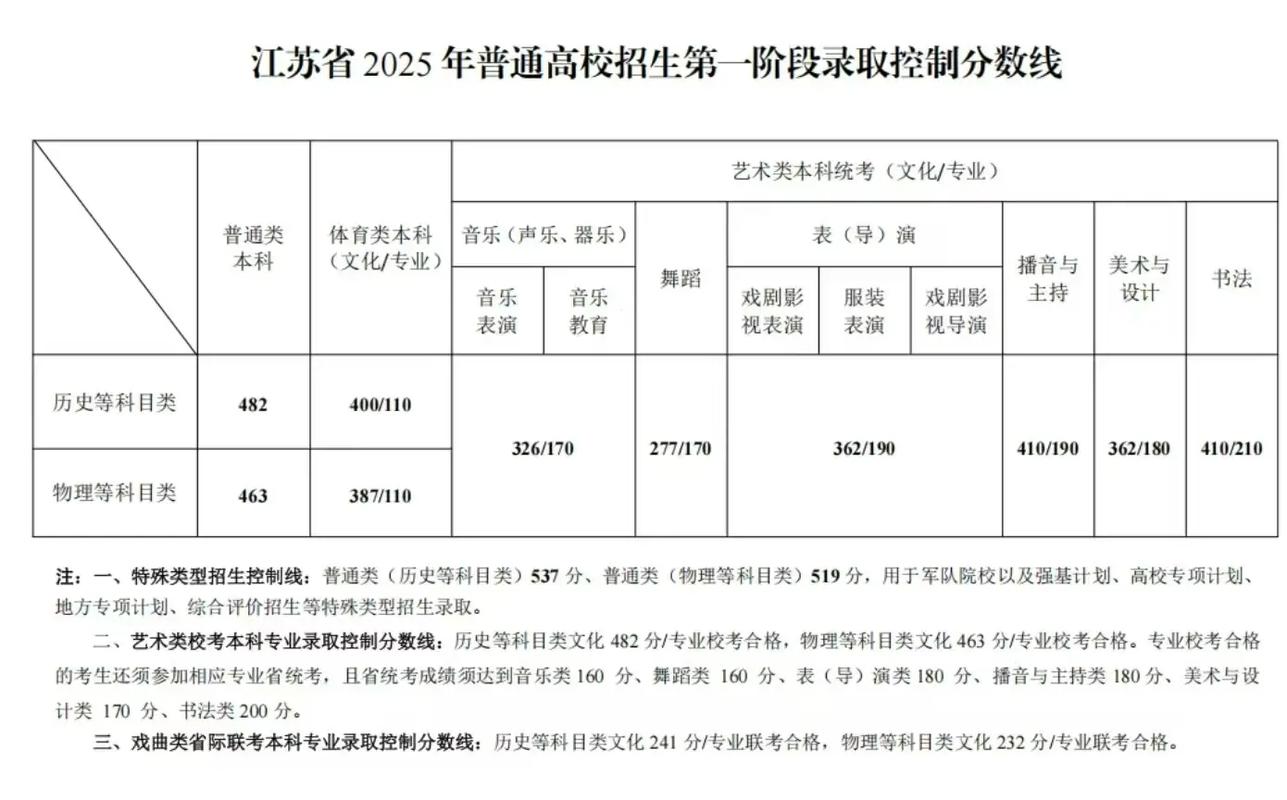 江苏省 2025 年普通高校招生第一阶段录取控制分数线

| | 普通类本科 | 体育类本科（文化/专业） | 艺术类本科统考（文化/专业） | | | | | | | | |
|---|---|---|---|---|---|---|---|---|---|---|---|
| | | | 音乐（声乐、器乐） | | 舞蹈 | 表（导）演 | | | 播音与主持 | 美术与设计 | 书法 |
| | | | 音乐表演 | 音乐教育 | | 戏剧影视表演 | 服装表演 | 戏剧影视导演 | | | |
| 历史等科目类 | 482 | 400/110 | 326/170 | | 277/170 | 362/190 | | | 410/190 | 362/180 | 410/210 |
| 物理等科目类 | 463 | 387/110 | | | | | | | | | |

注：一、特殊类型招生控制线：普通类（历史等科目类）537 分、普通类（物理等科目类）519 分，用于军队院校以及强基计划、高校专项计划、地方专项计划、综合评价招生等特殊类型招生录取。

二、艺术类校考本科专业录取控制分数线：历史等科目类文化 482 分/专业校考合格，物理等科目类文化 463 分/专业校考合格。专业校考合格的考生还须参加相应专业省统考，且省统考成绩须达到音乐类 160 分、舞蹈类 160 分、表（导）演类 180 分、播音与主持类 180 分、美术与设计类 170 分、书法类 200 分。

三、戏曲类省际联考本科专业录取控制分数线：历史等科目类文化 241 分/专业联考合格，物理等科目类文化 232 分/专业联考合格。